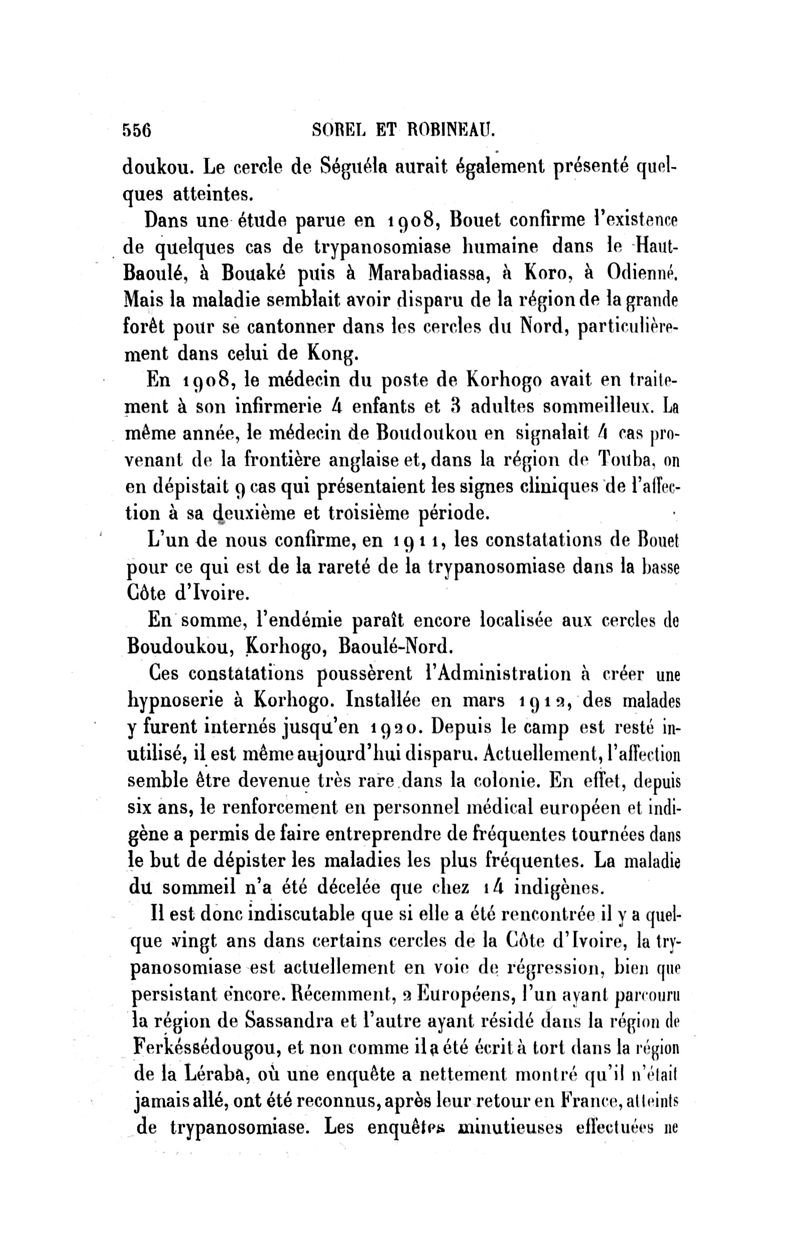 556 SOREL ET ROBINEAU.

doukou. Le cercle de Séguéla aurait également présenté quelques atteintes.

Dans une étude parue en 1908, Bouet confirme l'existence de quelques cas de trypanosomiase humaine dans le Haut-Baoulé, à Bouaké puis à Marabadiassa, à Koro, à Odienné. Mais la maladie semblait avoir disparu de la région de la grande forêt pour se cantonner dans les cercles du Nord, particulièrement dans celui de Kong.

En 1908, le médecin du poste de Korhogo avait en traitement à son infirmerie 4 enfants et 3 adultes sommeilleux. La même année, le médecin de Boudoukou en signalait 4 cas provenant de la frontière anglaise et, dans la région de Touba, on en dépistait 9 cas qui présentaient les signes cliniques de l'affection à sa deuxième et troisième période.

L'un de nous confirme, en 1911, les constatations de Bouet pour ce qui est de la rareté de la trypanosomiase dans la basse Côte d'Ivoire.

En somme, l'endémie paraît encore localisée aux cercles de Boudoukou, Korhogo, Baoulé-Nord.

Ces constatations poussèrent l'Administration à créer une hypnoserie à Korhogo. Installée en mars 1912, des malades y furent internés jusqu'en 1920. Depuis le camp est resté inutilisé, il est même aujourd'hui disparu. Actuellement, l'affection semble être devenue très rare dans la colonie. En effet, depuis six ans, le renforcement en personnel médical européen et indigène a permis de faire entreprendre de fréquentes tournées dans le but de dépister les maladies les plus fréquentes. La maladie du sommeil n'a été décelée que chez 14 indigènes.

Il est donc indiscutable que si elle a été rencontrée il y a quelque vingt ans dans certains cercles de la Côte d'Ivoire, la trypanosomiase est actuellement en voie de régression, bien que persistant encore. Récemment, 2 Européens, l'un ayant parcouru la région de Sassandra et l'autre ayant résidé dans la région de Ferkéssédougou, et non comme il a été écrit à tort dans la région de la Léraba, où une enquête a nettement montré qu'il n'était jamais allé, ont été reconnus, après leur retour en France, atteints de trypanosomiase. Les enquêtes minutieuses effectuées ne